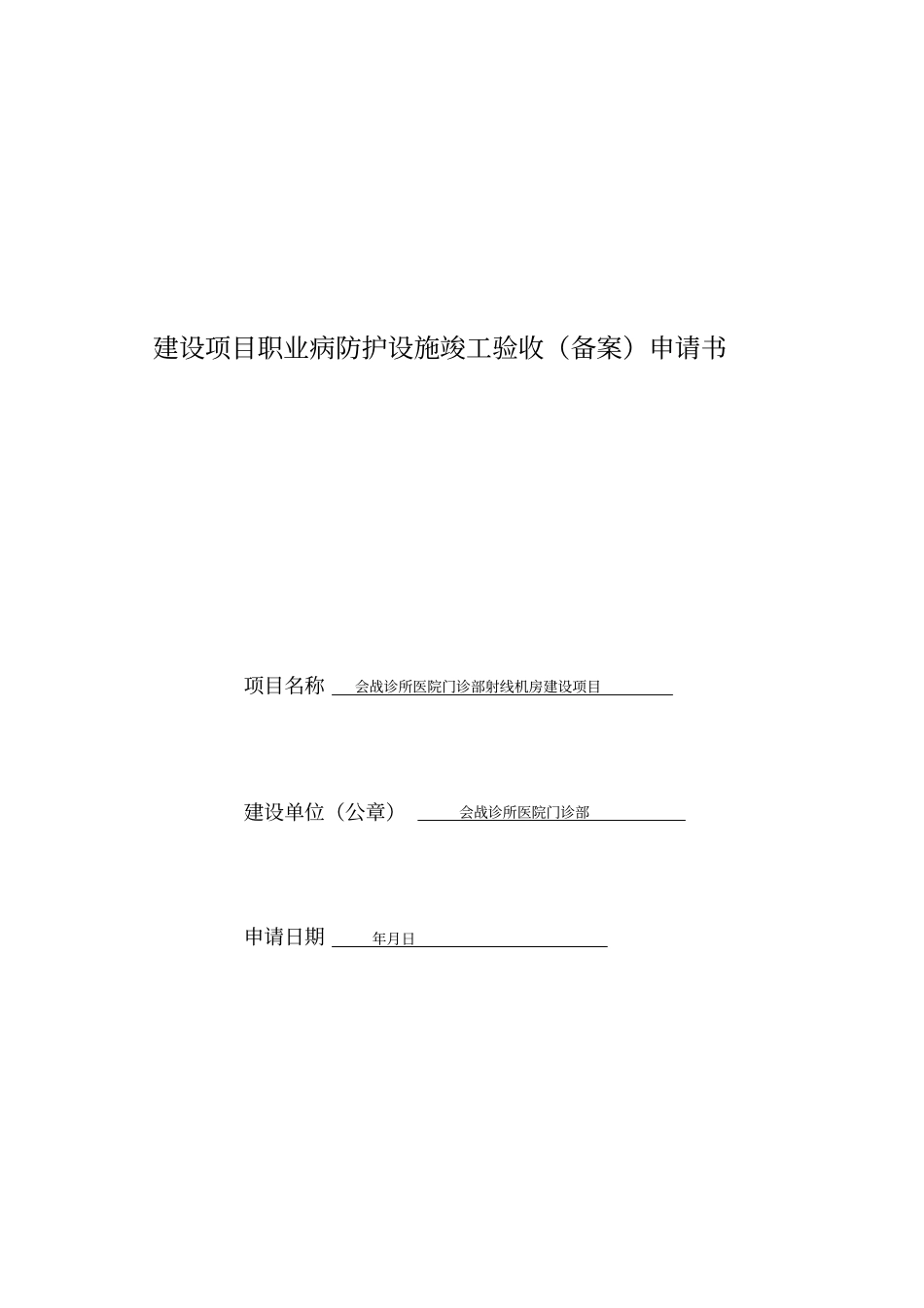 建设项目职业病防护设施竣工验收（备案）申请书

项目名称 会战诊所医院门诊部射线机房建设项目

建设单位（公章） 会战诊所医院门诊部

申请日期 年月日